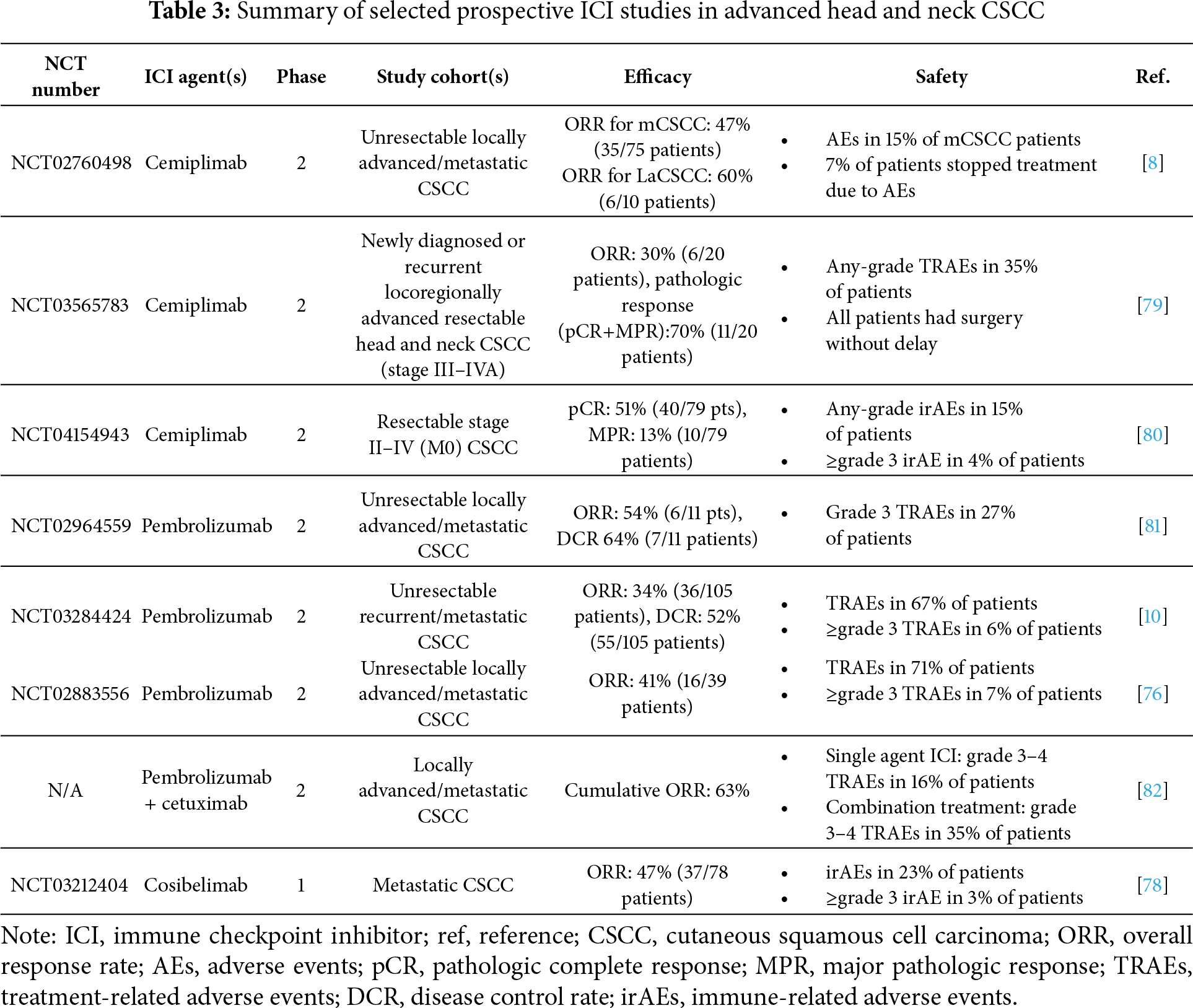 **Table 3:** Summary of selected prospective ICI studies in advanced head and neck CSCC

| NCT number | ICI agent(s) | Phase | Study cohort(s) | Efficacy | Safety | Ref. |
|---|---|---|---|---|---|---|
| NCT02760498 | Cemiplimab | 2 | Unresectable locally advanced/metastatic CSCC | ORR for mCSCC: 47% (35/75 patients) ORR for LaCSCC: 60% (6/10 patients) | • AEs in 15% of mCSCC patients • 7% of patients stopped treatment due to AEs | [8] |
| NCT03565783 | Cemiplimab | 2 | Newly diagnosed or recurrent locoregionally advanced resectable head and neck CSCC (stage III–IVA) | ORR: 30% (6/20 patients), pathologic response (pCR+MPR):70% (11/20 patients) | • Any-grade TRAEs in 35% of patients • All patients had surgery without delay | [79] |
| NCT04154943 | Cemiplimab | 2 | Resectable stage II–IV (M0) CSCC | pCR: 51% (40/79 pts), MPR: 13% (10/79 patients) | • Any-grade irAEs in 15% of patients • ≥grade 3 irAE in 4% of patients | [80] |
| NCT02964559 | Pembrolizumab | 2 | Unresectable locally advanced/metastatic CSCC | ORR: 54% (6/11 pts), DCR 64% (7/11 patients) | • Grade 3 TRAEs in 27% of patients | [81] |
| NCT03284424 | Pembrolizumab | 2 | Unresectable recurrent/metastatic CSCC | ORR: 34% (36/105 patients), DCR: 52% (55/105 patients) | • TRAEs in 67% of patients • ≥grade 3 TRAEs in 6% of patients | [10] |
| NCT02883556 | Pembrolizumab | 2 | Unresectable locally advanced/metastatic CSCC | ORR: 41% (16/39 patients) | • TRAEs in 71% of patients • ≥grade 3 TRAEs in 7% of patients | [76] |
| N/A | Pembrolizumab + cetuximab | 2 | Locally advanced/metastatic CSCC | Cumulative ORR: 63% | • Single agent ICI: grade 3–4 TRAEs in 16% of patients • Combination treatment: grade 3–4 TRAEs in 35% of patients | [82] |
| NCT03212404 | Cosibelimab | 1 | Metastatic CSCC | ORR: 47% (37/78 patients) | • irAEs in 23% of patients • ≥grade 3 irAE in 3% of patients | [78] |

Note: ICI, immune checkpoint inhibitor; ref, reference; CSCC, cutaneous squamous cell carcinoma; ORR, overall response rate; AEs, adverse events; pCR, pathologic complete response; MPR, major pathologic response; TRAEs, treatment-related adverse events; DCR, disease control rate; irAEs, immune-related adverse events.